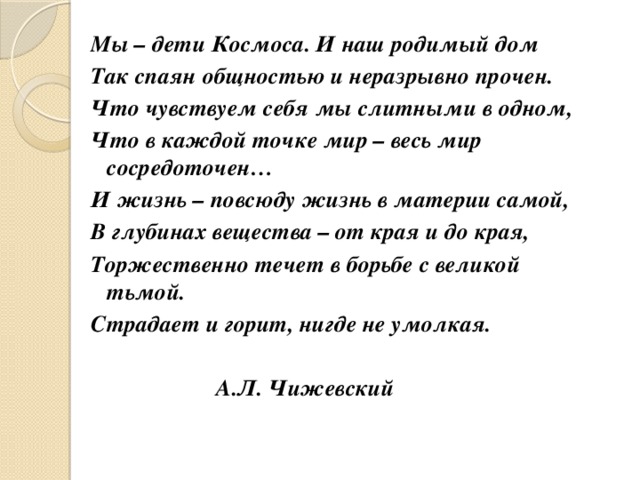 Мы – дети Космоса. И наш родимый дом
Так спаян общностью и неразрывно прочен.
Что чувствуем себя мы слитными в одном,
Что в каждой точке мир – весь мир сосредоточен…
И жизнь – повсюду жизнь в материи самой,
В глубинах вещества – от края и до края,
Торжественно течет в борьбе с великой тьмой.
Страдает и горит, нигде не умолкая.

А.Л. Чижевский